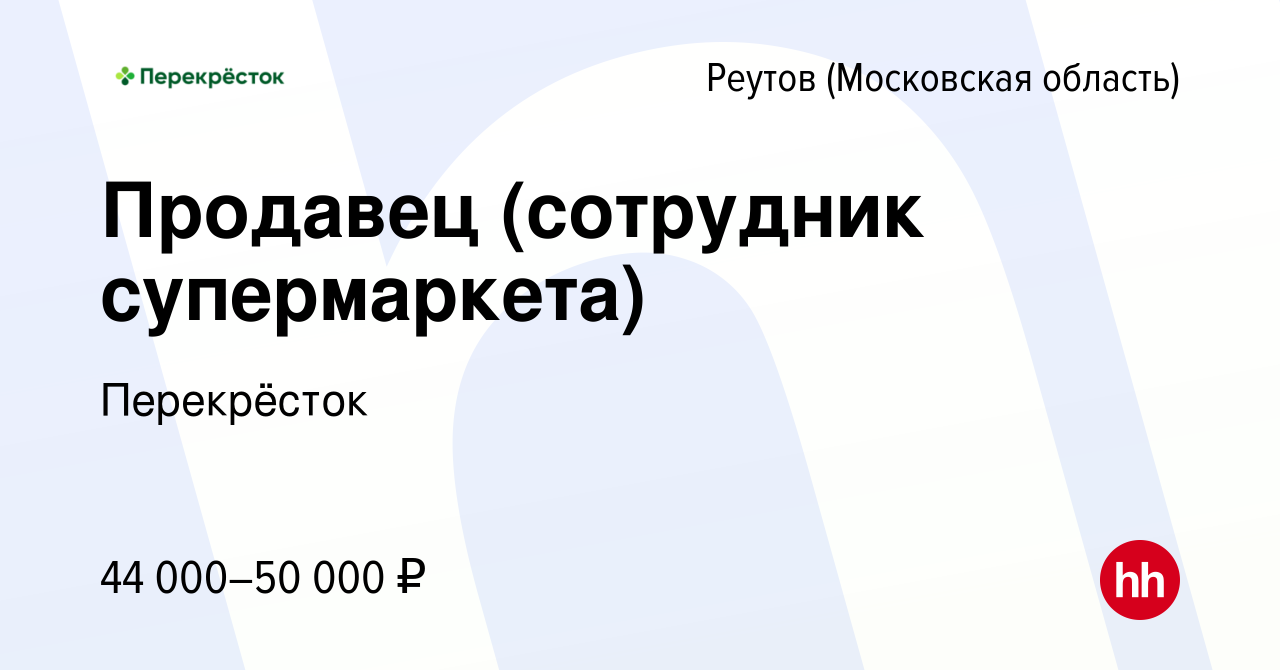 Перекрёсток

Реутов (Московская область)

Продавец (сотрудник супермаркета)

Перекрёсток

44 000–50 000 ₽

hh